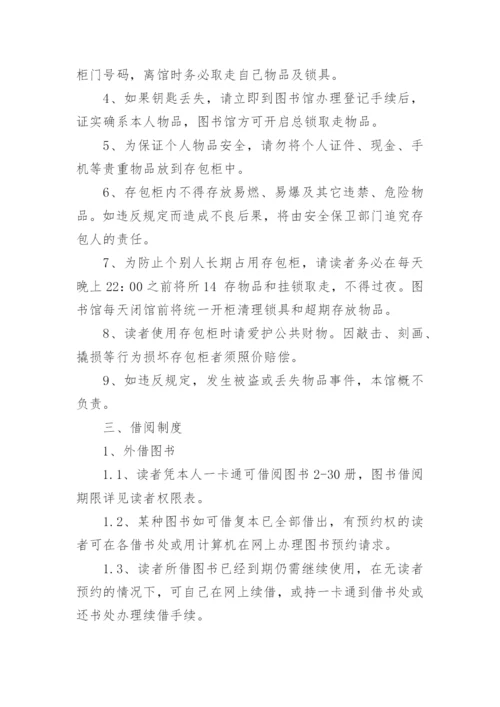 柜门号码，离馆时务必取走自己物品及锁具。

4、如果钥匙丢失，请立即到图书馆办理登记手续后，证实确系本人物品，图书馆方可开启总锁取走物品。

5、为保证个人物品安全，请勿将个人证件、现金、手机等贵重物品放到存包柜中。

6、存包柜内不得存放易燃、易爆及其它违禁、危险物品。如违反规定而造成不良后果，将由安全保卫部门追究存包人的责任。

7、为防止个别人长期占用存包柜，请读者务必在每天晚上 22：00 之前将所 14 存物品和挂锁取走，不得过夜。图书馆每天闭馆前将统一开柜清理锁具和超期存放物品。

8、读者使用存包柜时请爱护公共财物。因敲击、刻画、撬损等行为损坏存包柜者须照价赔偿。

9、如违反规定，发生被盗或丢失物品事件，本馆概不负责。

三、借阅制度

1、外借图书

1.1、读者凭本人一卡通可借阅图书 2-30 册，图书借阅期限详见读者权限表。

1.2、某种图书如可借复本已全部借出，有预约权的读者可在各借书处或用计算机在网上办理图书预约请求。

1.3、读者所借图书已经到期仍需继续使用，在无读者预约的情况下，可自己在网上续借，或持一卡通到借书处或还书处办理续借手续。